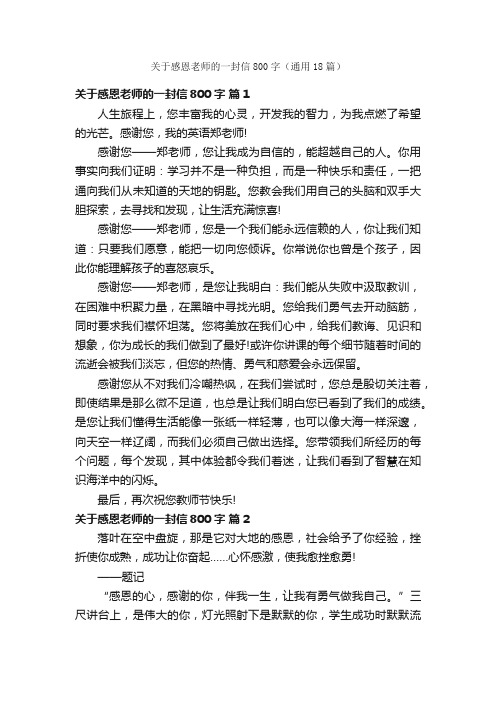 关于感恩老师的一封信800字（通用18篇）

关于感恩老师的一封信800字 篇1

人生旅程上，您丰富我的心灵，开发我的智力，为我点燃了希望的光芒。感谢您，我的英语郑老师!

感谢您——郑老师，您让我成为自信的，能超越自己的人。你用事实向我们证明：学习并不是一种负担，而是一种快乐和责任，一把通向我们从未知道的天地的钥匙。您教会我们用自己的头脑和双手大胆探索，去寻找和发现，让生活充满惊喜!

感谢您——郑老师，您是一个我们能永远信赖的人，你让我们知道：只要我们愿意，能把一切向您倾诉。你常说你也曾是个孩子，因此你能理解孩子的喜怒哀乐。

感谢您——郑老师，是您让我明白：我们能从失败中汲取教训，在困难中积聚力量，在黑暗中寻找光明。您给我们勇气去开动脑筋，同时要求我们襟怀坦荡。您将美放在我们心中，给我们教诲、见识和想象，你为成长的我们做到了最好!或许你讲课的每个细节随着时间的流逝会被我们淡忘，但您的热情、勇气和慈爱会永远保留。

感谢您从不对我们冷嘲热讽，在我们尝试时，您总是殷切关注着，即使结果是那么微不足道，也总是让我们明白您已看到了我们的成绩。是您让我们懂得生活能像一张纸一样轻薄，也可以像大海一样深邃，向天空一样辽阔，而我们必须自己做出选择。您带领我们所经历的每个问题，每个发现，其中体验都令我们着迷，让我们看到了智慧在知识海洋中的闪烁。

最后，再次祝您教师节快乐!

关于感恩老师的一封信800字 篇2

落叶在空中盘旋，那是它对大地的感恩，社会给予了你经验，挫折使你成熟，成功让你奋起......心怀感激，使我愈挫愈勇!

——题记

“感恩的心，感谢的你，伴我一生，让我有勇气做我自己。”三尺讲台上，是伟大的你，灯光照射下是默默的你，学生成功时默默流